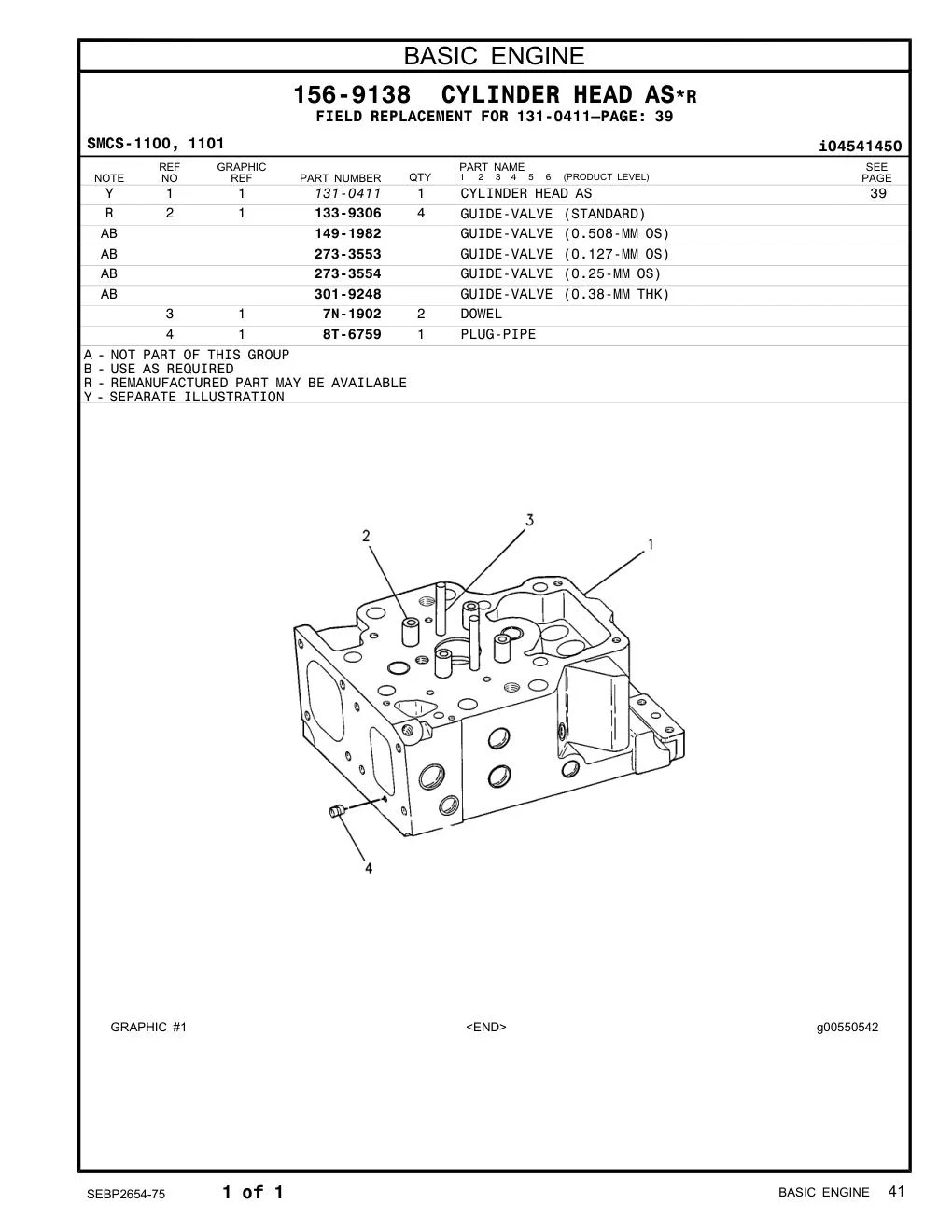 BASIC ENGINE

156-9138 CYLINDER HEAD AS*R
FIELD REPLACEMENT FOR 131-0411—PAGE: 39

SMCS-1100, 1101

i04541450

| NOTE | REF NO | GRAPHIC REF | PART NUMBER | QTY | PART NAME 1 2 3 4 5 6 (PRODUCT LEVEL) | SEE PAGE |
|---|---|---|---|---|---|---|
| Y | 1 | 1 | 131-0411 | 1 | CYLINDER HEAD AS | 39 |
| R | 2 | 1 | 133-9306 | 4 | GUIDE-VALVE (STANDARD) | |
| AB | | | 149-1982 | | GUIDE-VALVE (0.508-MM OS) | |
| AB | | | 273-3553 | | GUIDE-VALVE (0.127-MM OS) | |
| AB | | | 273-3554 | | GUIDE-VALVE (0.25-MM OS) | |
| AB | | | 301-9248 | | GUIDE-VALVE (0.38-MM THK) | |
| | 3 | 1 | 7N-1902 | 2 | DOWEL | |
| | 4 | 1 | 8T-6759 | 1 | PLUG-PIPE | |

A - NOT PART OF THIS GROUP
B - USE AS REQUIRED
R - REMANUFACTURED PART MAY BE AVAILABLE
Y - SEPARATE ILLUSTRATION

2
3
1
4

GRAPHIC #1 <END> g00550542

SEBP2654-75 1 of 1 BASIC ENGINE 41